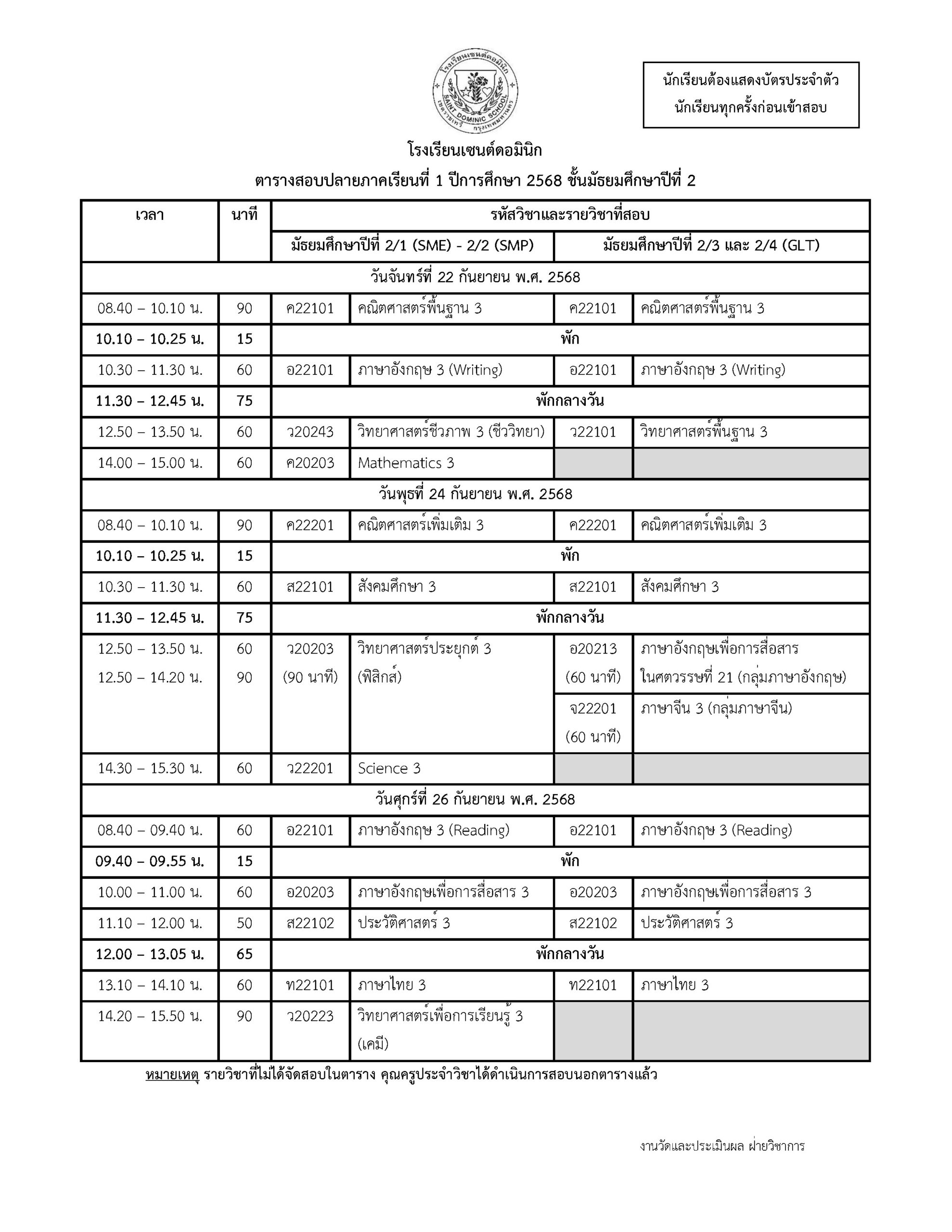 โรงเรียนเซนต์ดอมินิก SAINT DOMINIC SCHOOL เขตราชเทวี กรุงเทพมหานคร

นักเรียนต้องแสดงบัตรประจำตัวนักเรียนทุกครั้งก่อนเข้าสอบ

โรงเรียนเซนต์ดอมินิก

ตารางสอบปลายภาคเรียนที่ 1 ปีการศึกษา 2568 ชั้นมัธยมศึกษาปีที่ 2

| เวลา | นาที | รหัสวิชาและรายวิชาที่สอบ | | | |
|---|---|---|---|---|---|
| | | มัธยมศึกษาปีที่ 2/1 (SME) - 2/2 (SMP) | | มัธยมศึกษาปีที่ 2/3 และ 2/4 (GLT) | |
| วันจันทร์ที่ 22 กันยายน พ.ศ. 2568 | | | | | |
| 08.40 – 10.10 น. | 90 | ค22101 | คณิตศาสตร์พื้นฐาน 3 | ค22101 | คณิตศาสตร์พื้นฐาน 3 |
| 10.10 – 10.25 น. | 15 | พัก | | | |
| 10.30 – 11.30 น. | 60 | อ22101 | ภาษาอังกฤษ 3 (Writing) | อ22101 | ภาษาอังกฤษ 3 (Writing) |
| 11.30 – 12.45 น. | 75 | พักกลางวัน | | | |
| 12.50 – 13.50 น. | 60 | ว20243 | วิทยาศาสตร์ชีวภาพ 3 (ชีววิทยา) | ว22101 | วิทยาศาสตร์พื้นฐาน 3 |
| 14.00 – 15.00 น. | 60 | ค20203 | Mathematics 3 | | |
| วันพุธที่ 24 กันยายน พ.ศ. 2568 | | | | | |
| 08.40 – 10.10 น. | 90 | ค22201 | คณิตศาสตร์เพิ่มเติม 3 | ค22201 | คณิตศาสตร์เพิ่มเติม 3 |
| 10.10 – 10.25 น. | 15 | พัก | | | |
| 10.30 – 11.30 น. | 60 | ส22101 | สังคมศึกษา 3 | ส22101 | สังคมศึกษา 3 |
| 11.30 – 12.45 น. | 75 | พักกลางวัน | | | |
| 12.50 – 13.50 น. 12.50 – 14.20 น. | 60 90 | ว20203 (90 นาที) | วิทยาศาสตร์ประยุกต์ 3 (ฟิสิกส์) | อ20213 (60 นาที) | ภาษาอังกฤษเพื่อการสื่อสารในศตวรรษที่ 21 (กลุ่มภาษาอังกฤษ) |
| | | | | จ22201 (60 นาที) | ภาษาจีน 3 (กลุ่มภาษาจีน) |
| 14.30 – 15.30 น. | 60 | ว22201 | Science 3 | | |
| วันศุกร์ที่ 26 กันยายน พ.ศ. 2568 | | | | | |
| 08.40 – 09.40 น. | 60 | อ22101 | ภาษาอังกฤษ 3 (Reading) | อ22101 | ภาษาอังกฤษ 3 (Reading) |
| 09.40 – 09.55 น. | 15 | พัก | | | |
| 10.00 – 11.00 น. | 60 | อ20203 | ภาษาอังกฤษเพื่อการสื่อสาร 3 | อ20203 | ภาษาอังกฤษเพื่อการสื่อสาร 3 |
| 11.10 – 12.00 น. | 50 | ส22102 | ประวัติศาสตร์ 3 | ส22102 | ประวัติศาสตร์ 3 |
| 12.00 – 13.05 น. | 65 | พักกลางวัน | | | |
| 13.10 – 14.10 น. | 60 | ท22101 | ภาษาไทย 3 | ท22101 | ภาษาไทย 3 |
| 14.20 – 15.50 น. | 90 | ว20223 | วิทยาศาสตร์เพื่อการเรียนรู้ 3 (เคมี) | | |

หมายเหตุ รายวิชาที่ไม่ได้จัดสอบในตาราง คุณครูประจำวิชาได้ดำเนินการสอบนอกตารางแล้ว

งานวัดและประเมินผล ฝ่ายวิชาการ